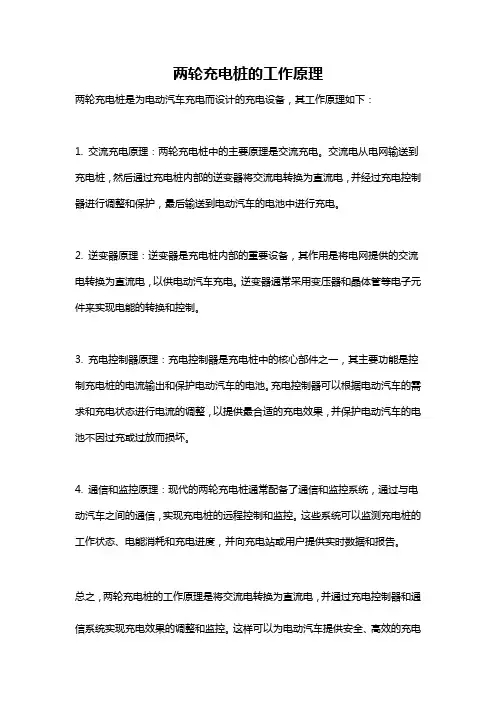 两轮充电桩的工作原理

两轮充电桩是为电动汽车充电而设计的充电设备，其工作原理如下：

1. 交流充电原理：两轮充电桩中的主要原理是交流充电。交流电从电网输送到充电桩，然后通过充电桩内部的逆变器将交流电转换为直流电，并经过充电控制器进行调整和保护，最后输送到电动汽车的电池中进行充电。

2. 逆变器原理：逆变器是充电桩内部的重要设备，其作用是将电网提供的交流电转换为直流电，以供电动汽车充电。逆变器通常采用变压器和晶体管等电子元件来实现电能的转换和控制。

3. 充电控制器原理：充电控制器是充电桩中的核心部件之一，其主要功能是控制充电桩的电流输出和保护电动汽车的电池。充电控制器可以根据电动汽车的需求和充电状态进行电流的调整，以提供最合适的充电效果，并保护电动汽车的电池不因过充或过放而损坏。

4. 通信和监控原理：现代的两轮充电桩通常配备了通信和监控系统，通过与电动汽车之间的通信，实现充电桩的远程控制和监控。这些系统可以监测充电桩的工作状态、电能消耗和充电进度，并向充电站或用户提供实时数据和报告。

总之，两轮充电桩的工作原理是将交流电转换为直流电，并通过充电控制器和通信系统实现充电效果的调整和监控。这样可以为电动汽车提供安全、高效的充电